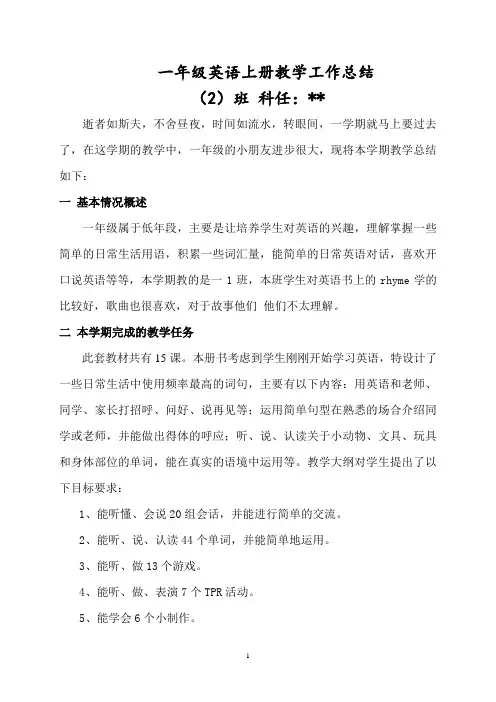 一年级英语上册教学工作总结

（2）班 科任：**

逝者如斯夫，不舍昼夜，时间如流水，转眼间，一学期就马上要过去了，在这学期的教学中，一年级的小朋友进步很大，现将本学期教学总结如下：

一 基本情况概述

一年级属于低年段，主要是让培养学生对英语的兴趣，理解掌握一些简单的日常生活用语，积累一些词汇量，能简单的日常英语对话，喜欢开口说英语等等，本学期教的是一 1 班，本班学生对英语书上的 rhyme 学的比较好，歌曲也很喜欢，对于故事他们 他们不太理解。

二 本学期完成的教学任务

此套教材共有 15 课。本册书考虑到学生刚刚开始学习英语，特设计了一些日常生活中使用频率最高的词句，主要有以下内容：用英语和老师、同学、家长打招呼、问好、说再见等；运用简单句型在熟悉的场合介绍同学或老师，并能做出得体的呼应；听、说、认读关于小动物、文具、玩具和身体部位的单词，能在真实的语境中运用等。教学大纲对学生提出了以下目标要求：

1、能听懂、会说 20 组会话，并能进行简单的交流。

2、能听、说、认读 44 个单词，并能简单地运用。

3、能听、做 13 个游戏。

4、能听、做、表演 7 个 TPR 活动。

5、能学会 6 个小制作。

1